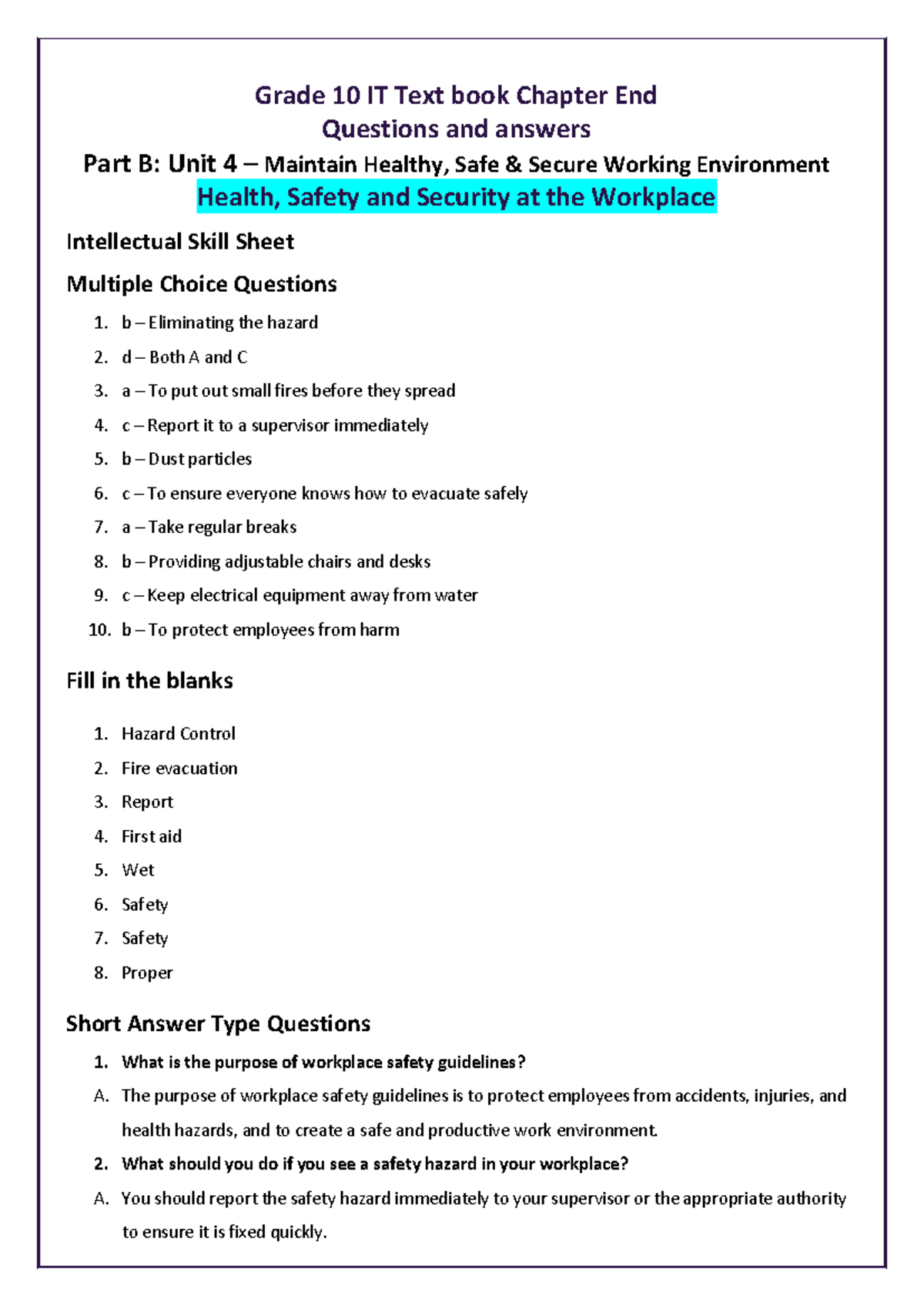 Grade 10 IT Text book Chapter End
Questions and answers
Part B: Unit 4 – Maintain Healthy, Safe & Secure Working Environment
Health, Safety and Security at the Workplace

Intellectual Skill Sheet

Multiple Choice Questions

1. b – Eliminating the hazard
2. d – Both A and C
3. a – To put out small fires before they spread
4. c – Report it to a supervisor immediately
5. b – Dust particles
6. c – To ensure everyone knows how to evacuate safely
7. a – Take regular breaks
8. b – Providing adjustable chairs and desks
9. c – Keep electrical equipment away from water
10. b – To protect employees from harm

Fill in the blanks

1. Hazard Control
2. Fire evacuation
3. Report
4. First aid
5. Wet
6. Safety
7. Safety
8. Proper

Short Answer Type Questions

1. What is the purpose of workplace safety guidelines?
A. The purpose of workplace safety guidelines is to protect employees from accidents, injuries, and health hazards, and to create a safe and productive work environment.
2. What should you do if you see a safety hazard in your workplace?
A. You should report the safety hazard immediately to your supervisor or the appropriate authority to ensure it is fixed quickly.